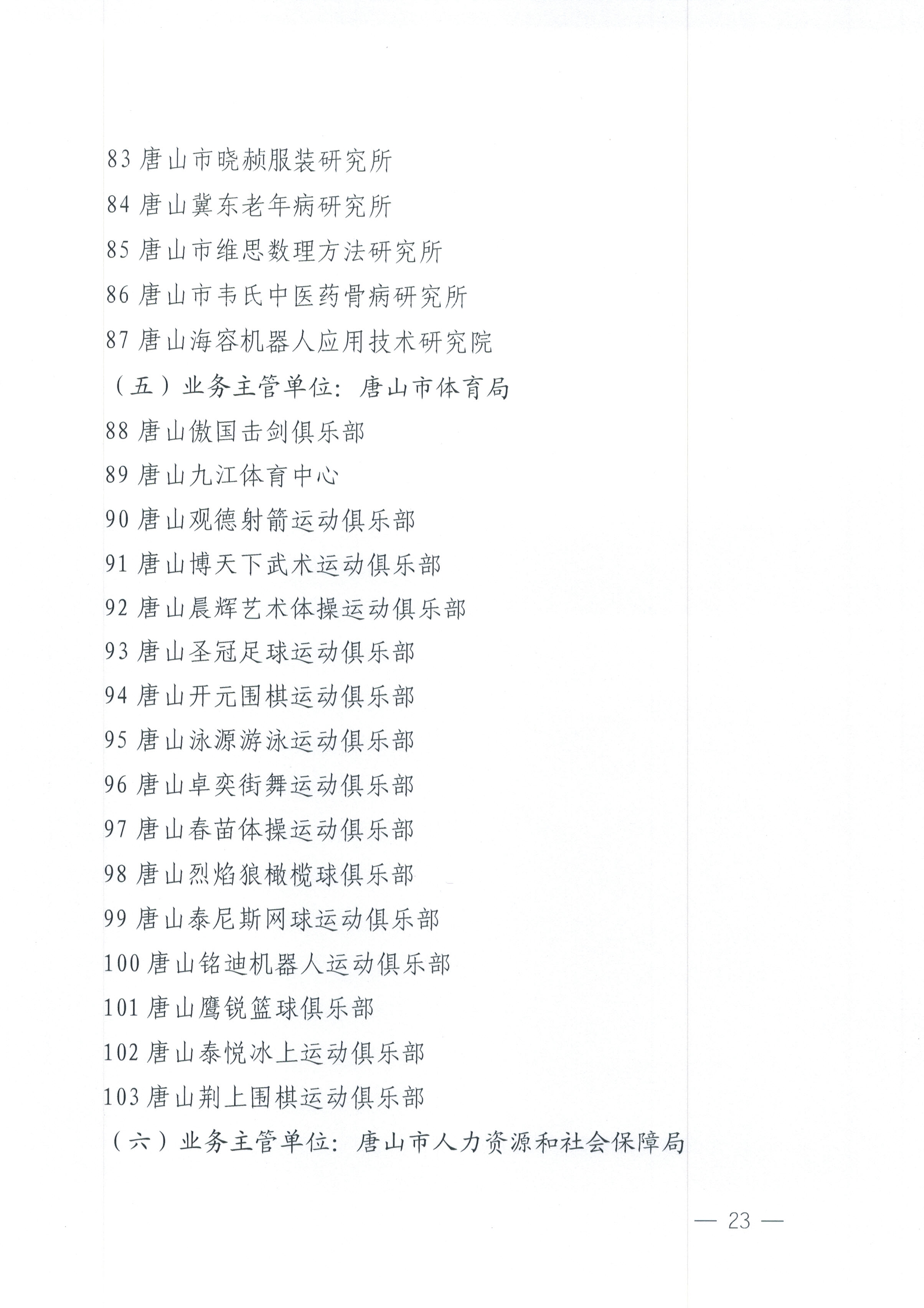 83 唐山市晓赪服装研究所
84 唐山冀东老年病研究所
85 唐山市维思数理方法研究所
86 唐山市韦氏中医药骨病研究所
87 唐山海容机器人应用技术研究院
（五）业务主管单位：唐山市体育局
88 唐山傲国击剑俱乐部
89 唐山九江体育中心
90 唐山观德射箭运动俱乐部
91 唐山博天下武术运动俱乐部
92 唐山晨辉艺术体操运动俱乐部
93 唐山圣冠足球运动俱乐部
94 唐山开元围棋运动俱乐部
95 唐山泳源游泳运动俱乐部
96 唐山卓奕街舞运动俱乐部
97 唐山春苗体操运动俱乐部
98 唐山烈焰狼橄榄球俱乐部
99 唐山泰尼斯网球运动俱乐部
100 唐山铭迪机器人运动俱乐部
101 唐山鹰锐篮球俱乐部
102 唐山泰悦冰上运动俱乐部
103 唐山荆上围棋运动俱乐部
（六）业务主管单位：唐山市人力资源和社会保障局

— 23 —